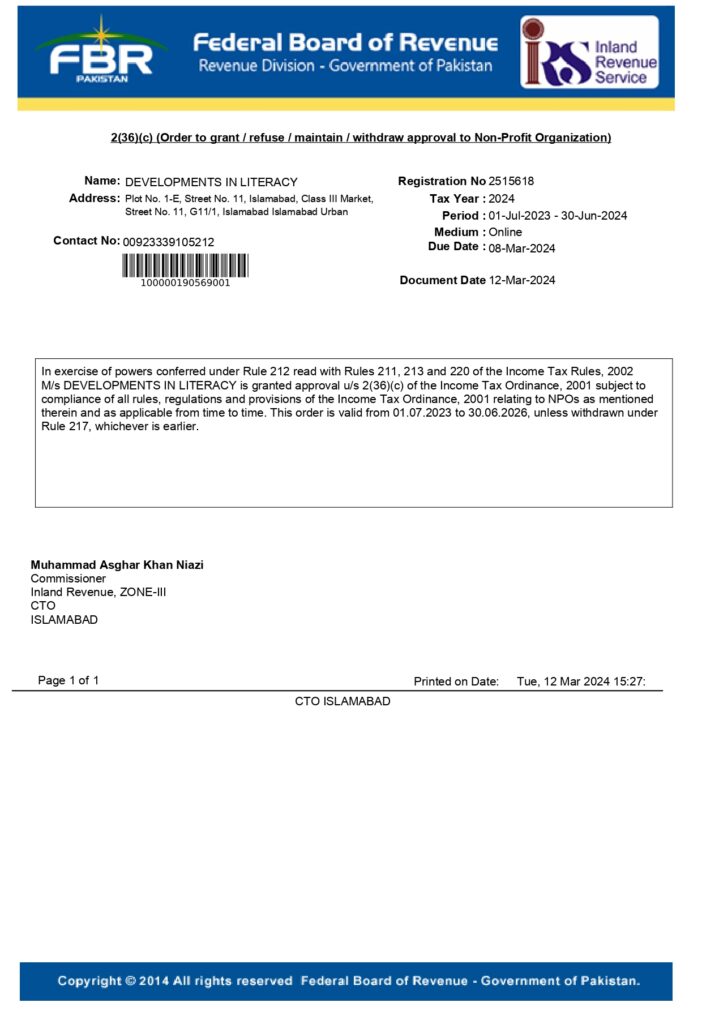 FBR
PAKISTAN

Federal Board of Revenue
Revenue Division - Government of Pakistan

IRS Inland Revenue Service

2(36)(c) (Order to grant / refuse / maintain / withdraw approval to Non-Profit Organization)

Name: DEVELOPMENTS IN LITERACY
Address: Plot No. 1-E, Street No. 11, Islamabad, Class III Market, Street No. 11, G11/1, Islamabad Islamabad Urban

Contact No: 00923339105212

100000190569001

Registration No 2515618
Tax Year : 2024
Period : 01-Jul-2023 - 30-Jun-2024
Medium : Online
Due Date : 08-Mar-2024

Document Date 12-Mar-2024

In exercise of powers conferred under Rule 212 read with Rules 211, 213 and 220 of the Income Tax Rules, 2002 M/s DEVELOPMENTS IN LITERACY is granted approval u/s 2(36)(c) of the Income Tax Ordinance, 2001 subject to compliance of all rules, regulations and provisions of the Income Tax Ordinance, 2001 relating to NPOs as mentioned therein and as applicable from time to time. This order is valid from 01.07.2023 to 30.06.2026, unless withdrawn under Rule 217, whichever is earlier.

Muhammad Asghar Khan Niazi
Commissioner
Inland Revenue, ZONE-III
CTO
ISLAMABAD

Page 1 of 1

Printed on Date: Tue, 12 Mar 2024 15:27:

CTO ISLAMABAD

Copyright © 2014 All rights reserved Federal Board of Revenue - Government of Pakistan.